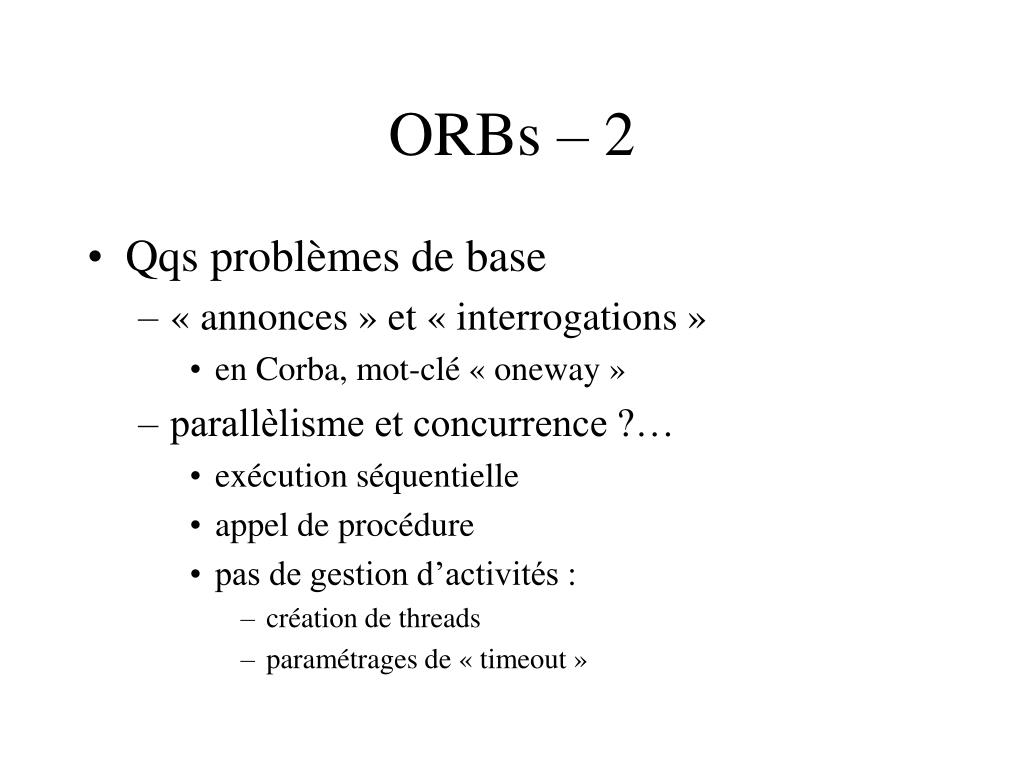 ORBs – 2

• Qqs problèmes de base
– « annonces » et « interrogations »
• en Corba, mot-clé « oneway »
– parallèlisme et concurrence ?…
• exécution séquentielle
• appel de procédure
• pas de gestion d’activités :
– création de threads
– paramétrages de « timeout »